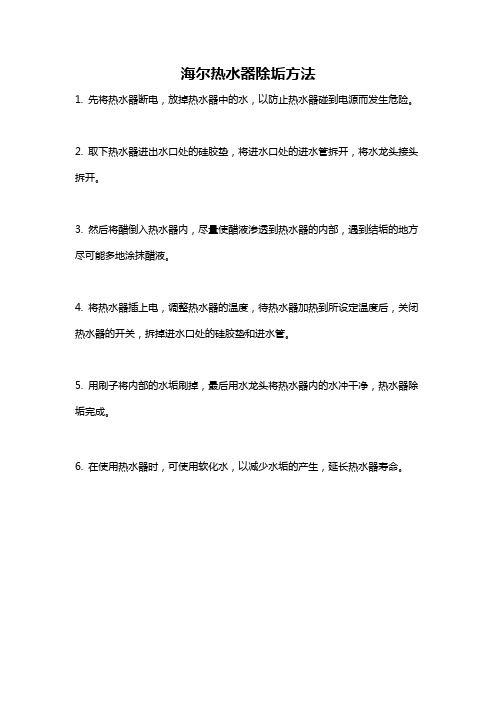 海尔热水器除垢方法

1. 先将热水器断电，放掉热水器中的水，以防止热水器碰到电源而发生危险。

2. 取下热水器进出水口处的硅胶垫，将进水口处的进水管拆开，将水龙头接头拆开。

3. 然后将醋倒入热水器内，尽量使醋液渗透到热水器的内部，遇到结垢的地方尽可能多地涂抹醋液。

4. 将热水器插上电，调整热水器的温度，待热水器加热到所设定温度后，关闭热水器的开关，拆掉进水口处的硅胶垫和进水管。

5. 用刷子将内部的水垢刷掉，最后用水龙头将热水器内的水冲干净，热水器除垢完成。

6. 在使用热水器时，可使用软化水，以减少水垢的产生，延长热水器寿命。